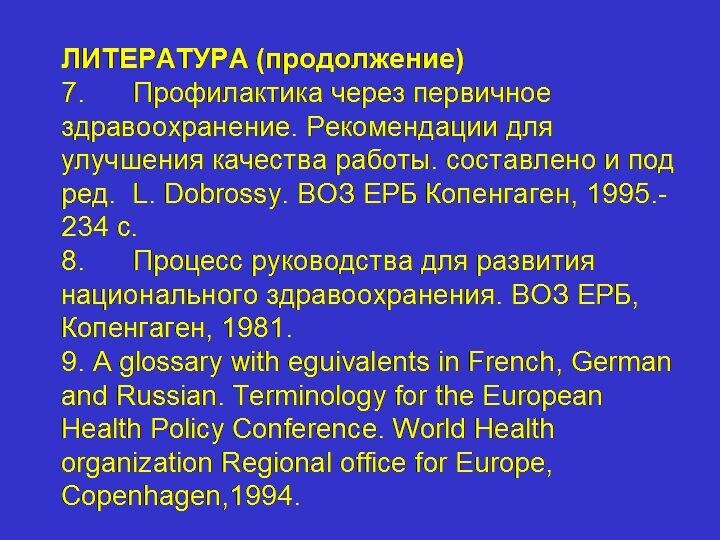 ЛИТЕРАТУРА (продолжение)
7. Профилактика через первичное здравоохранение. Рекомендации для улучшения качества работы. составлено и под ред. L. Dobrossy. ВОЗ ЕРБ Копенгаген, 1995.- 234 с.
8. Процесс руководства для развития национального здравоохранения. ВОЗ ЕРБ, Копенгаген, 1981.
9. A glossary with eguivalents in French, German and Russian. Terminology for the European Health Policy Conference. World Health organization Regional office for Europe, Copenhagen,1994.